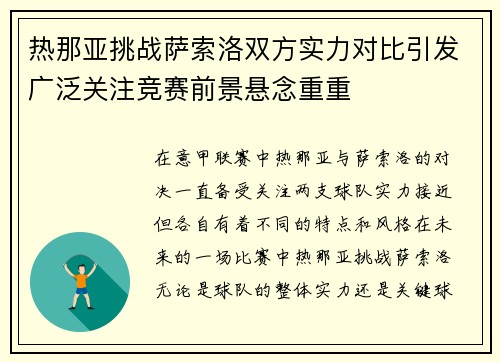 热那亚挑战萨索洛双方实力对比引发广泛关注竞赛前景悬念重重

在意甲联赛中热那亚与萨索洛的对决一直备受关注两支球队实力接近但各自有着不同的特点和风格在未来的一场比赛中热那亚挑战萨索洛无论是球队的整体实力还是关键球